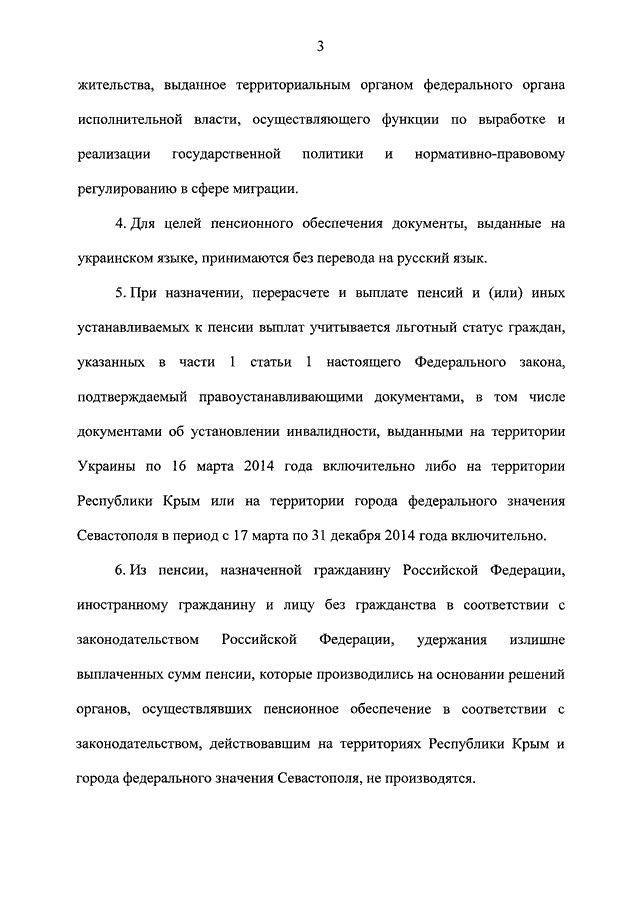 3

жительства, выданное территориальным органом федерального органа исполнительной власти, осуществляющего функции по выработке и реализации государственной политики и нормативно-правовому регулированию в сфере миграции.

4. Для целей пенсионного обеспечения документы, выданные на украинском языке, принимаются без перевода на русский язык.

5. При назначении, перерасчете и выплате пенсий и (или) иных устанавливаемых к пенсии выплат учитывается льготный статус граждан, указанных в части 1 статьи 1 настоящего Федерального закона, подтверждаемый правоустанавливающими документами, в том числе документами об установлении инвалидности, выданными на территории Украины по 16 марта 2014 года включительно либо на территории Республики Крым или на территории города федерального значения Севастополя в период с 17 марта по 31 декабря 2014 года включительно.

6. Из пенсии, назначенной гражданину Российской Федерации, иностранному гражданину и лицу без гражданства в соответствии с законодательством Российской Федерации, удержания излишне выплаченных сумм пенсии, которые производились на основании решений органов, осуществлявших пенсионное обеспечение в соответствии с законодательством, действовавшим на территориях Республики Крым и города федерального значения Севастополя, не производятся.